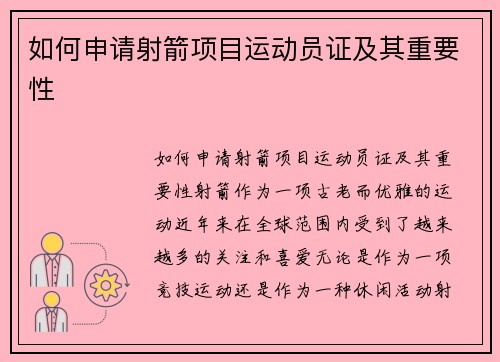 如何申请射箭项目运动员证及其重要性

如何申请射箭项目运动员证及其重要性射箭作为一项古老而优雅的运动近年来在全球范围内受到了越来越多的关注和喜爱无论是作为一项竞技运动还是作为一种休闲活动射